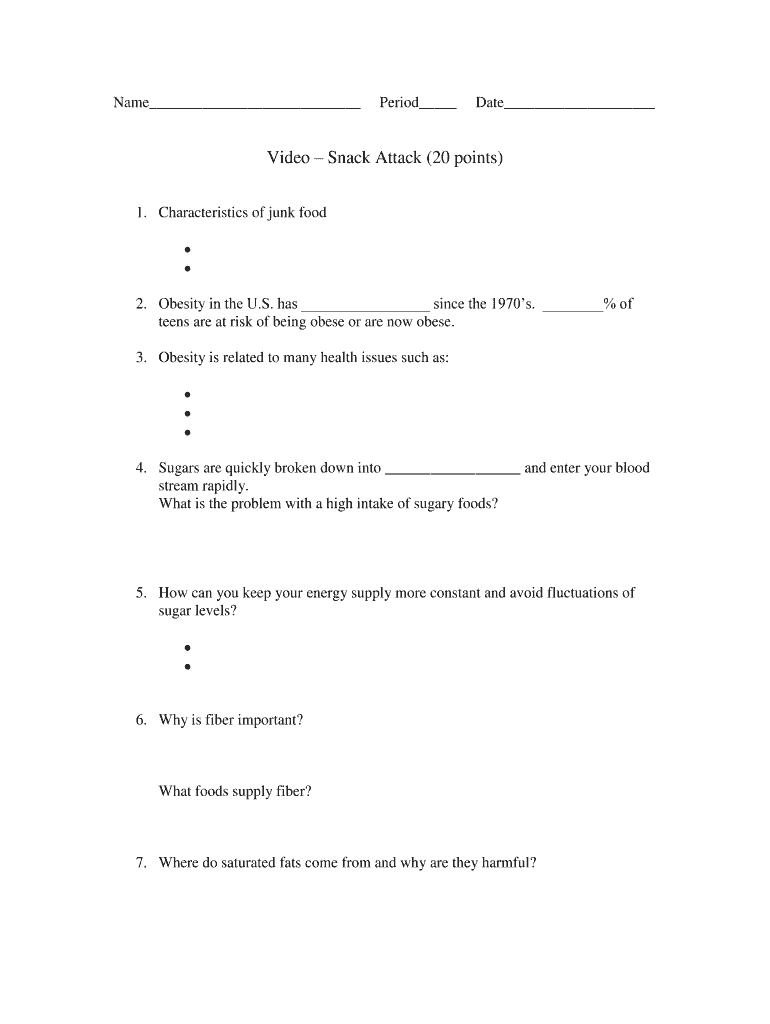 Name____________________________ Period_____ Date____________________

Video – Snack Attack (20 points)

1. Characteristics of junk food

•
•

2. Obesity in the U.S. has _________________ since the 1970's. ________% of teens are at risk of being obese or are now obese.

3. Obesity is related to many health issues such as:

•
•
•

4. Sugars are quickly broken down into __________________ and enter your blood stream rapidly.
What is the problem with a high intake of sugary foods?

5. How can you keep your energy supply more constant and avoid fluctuations of sugar levels?

•
•

6. Why is fiber important?

What foods supply fiber?

7. Where do saturated fats come from and why are they harmful?